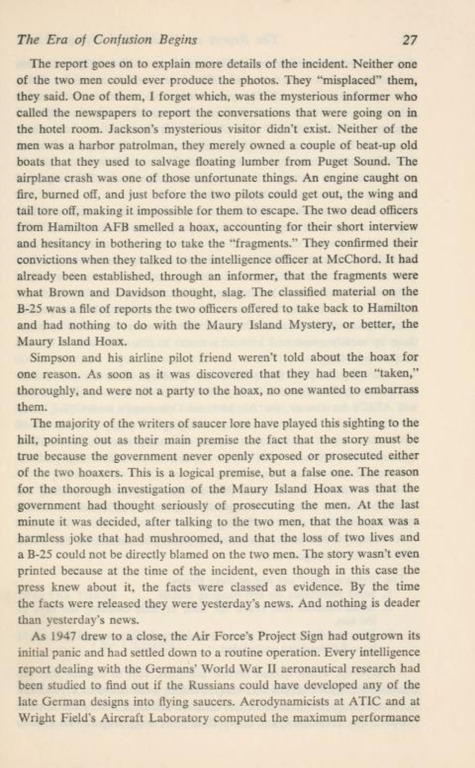 The Era of Confusion Begins 27

The report goes on to explain more details of the incident. Neither one of the two men could ever produce the photos. They "misplaced" them, they said. One of them, I forget which, was the mysterious informer who called the newspapers to report the conversations that were going on in the hotel room. Jackson's mysterious visitor didn't exist. Neither of the men was a harbor patrolman, they merely owned a couple of beat-up old boats that they used to salvage floating lumber from Puget Sound. The airplane crash was one of those unfortunate things. An engine caught on fire, burned off, and just before the two pilots could get out, the wing and tail tore off, making it impossible for them to escape. The two dead officers from Hamilton AFB smelled a hoax, accounting for their short interview and hesitancy in bothering to take the "fragments." They confirmed their convictions when they talked to the intelligence officer at McChord. It had already been established, through an informer, that the fragments were what Brown and Davidson thought, slag. The classified material on the B-25 was a file of reports the two officers offered to take back to Hamilton and had nothing to do with the Maury Island Mystery, or better, the Maury Island Hoax.

Simpson and his airline pilot friend weren't told about the hoax for one reason. As soon as it was discovered that they had been "taken," thoroughly, and were not a party to the hoax, no one wanted to embarrass them.

The majority of the writers of saucer lore have played this sighting to the hilt, pointing out as their main premise the fact that the story must be true because the government never openly exposed or prosecuted either of the two hoaxers. This is a logical premise, but a false one. The reason for the thorough investigation of the Maury Island Hoax was that the government had thought seriously of prosecuting the men. At the last minute it was decided, after talking to the two men, that the hoax was a harmless joke that had mushroomed, and that the loss of two lives and a B-25 could not be directly blamed on the two men. The story wasn't even printed because at the time of the incident, even though in this case the press knew about it, the facts were classed as evidence. By the time the facts were released they were yesterday's news. And nothing is deader than yesterday's news.

As 1947 drew to a close, the Air Force's Project Sign had outgrown its initial panic and had settled down to a routine operation. Every intelligence report dealing with the Germans' World War II aeronautical research had been studied to find out if the Russians could have developed any of the late German designs into flying saucers. Aerodynamicists at ATIC and at Wright Field's Aircraft Laboratory computed the maximum performance